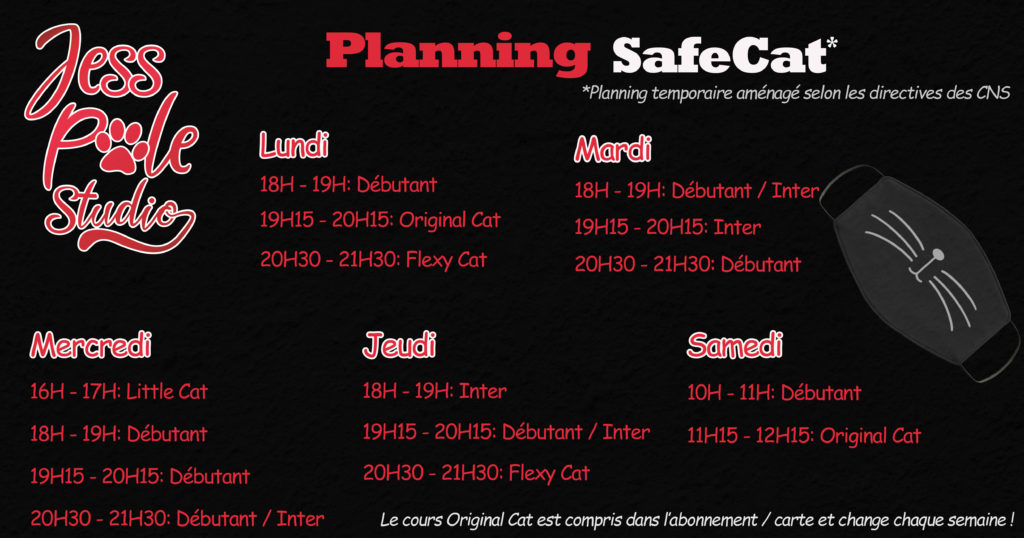 Jess Pole Studio

Planning SafeCat*

*Planning temporaire aménagé selon les directives des CNS

Lundi
18H - 19H: Débutant
19H15 - 20H15: Original Cat
20H30 - 21H30: Flexy Cat

Mardi
18H - 19H: Débutant / Inter
19H15 - 20H15: Inter
20H30 - 21H30: Débutant

Mercredi
16H - 17H: Little Cat
18H - 19H: Débutant
19H15 - 20H15: Débutant
20H30 - 21H30: Débutant / Inter

Jeudi
18H - 19H: Inter
19H15 - 20H15: Débutant / Inter
20H30 - 21H30: Flexy Cat

Samedi
10H - 11H: Débutant
11H15 - 12H15: Original Cat

Le cours Original Cat est compris dans l'abonnement / carte et change chaque semaine !